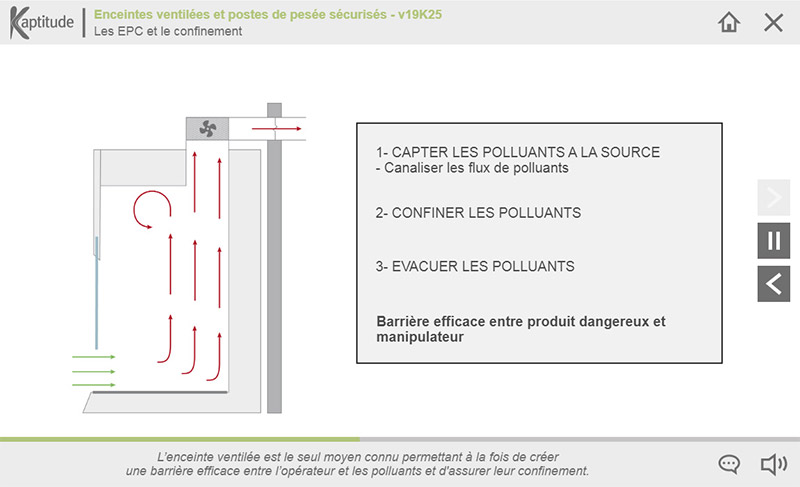 Kaptitude

Enceintes ventilées et postes de pesée sécurisés - v19K25
Les EPC et le confinement

1- CAPTER LES POLLUANTS A LA SOURCE
- Canaliser les flux de polluants

2- CONFINER LES POLLUANTS

3- EVACUER LES POLLUANTS

Barrière efficace entre produit dangereux et manipulateur

L'enceinte ventilée est le seul moyen connu permettant à la fois de créer une barrière efficace entre l'opérateur et les polluants et d'assurer leur confinement.